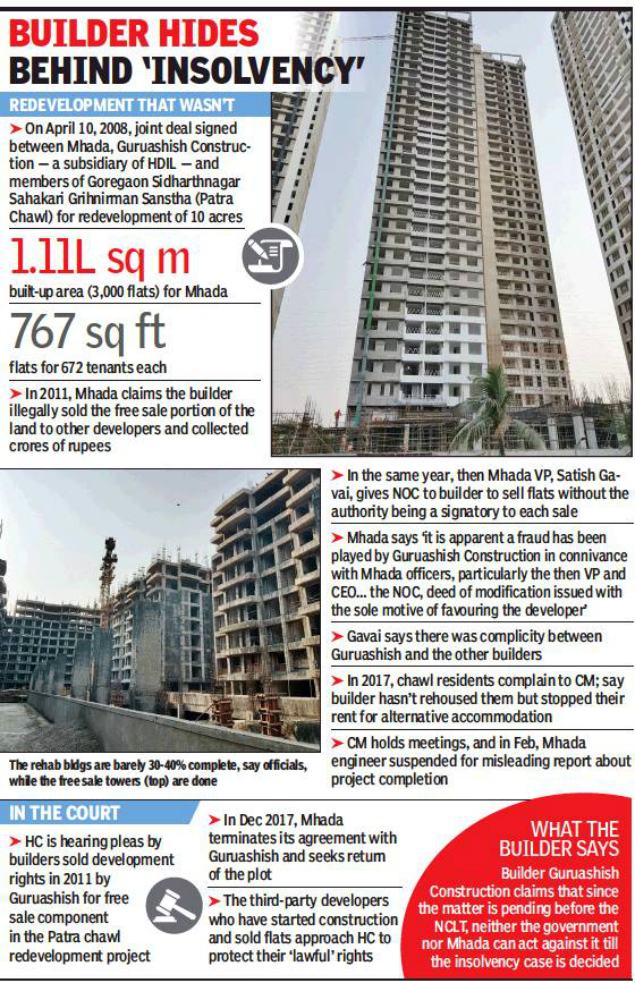 BUILDER HIDES BEHIND 'INSOLVENCY'

REDEVELOPMENT THAT WASN'T

➤ On April 10, 2008, joint deal signed between Mhada, Guruashish Construction — a subsidiary of HDIL — and members of Goregaon Sidharthnagar Sahakari Grihnirman Sanstha (Patra Chawl) for redevelopment of 10 acres

1.11L sq m
built-up area (3,000 flats) for Mhada

767 sq ft
flats for 672 tenants each

➤ In 2011, Mhada claims the builder illegally sold the free sale portion of the land to other developers and collected crores of rupees

➤ In the same year, then Mhada VP, Satish Gavai, gives NOC to builder to sell flats without the authority being a signatory to each sale

➤ Mhada says 'it is apparent a fraud has been played by Guruashish Construction in connivance with Mhada officers, particularly the then VP and CEO... the NOC, deed of modification issued with the sole motive of favouring the developer'

➤ Gavai says there was complicity between Guruashish and the other builders

➤ In 2017, chawl residents complain to CM; say builder hasn't rehoused them but stopped their rent for alternative accommodation

➤ CM holds meetings, and in Feb, Mhada engineer suspended for misleading report about project completion

The rehab bldgs are barely 30-40% complete, say officials, while the free sale towers (top) are done

IN THE COURT

➤ HC is hearing pleas by builders sold development rights in 2011 by Guruashish for free sale component in the Patra chawl redevelopment project

➤ In Dec 2017, Mhada terminates its agreement with Guruashish and seeks return of the plot

➤ The third-party developers who have started construction and sold flats approach HC to protect their 'lawful' rights

WHAT THE BUILDER SAYS
Builder Guruashish Construction claims that since the matter is pending before the NCLT, neither the government nor Mhada can act against it till the insolvency case is decided